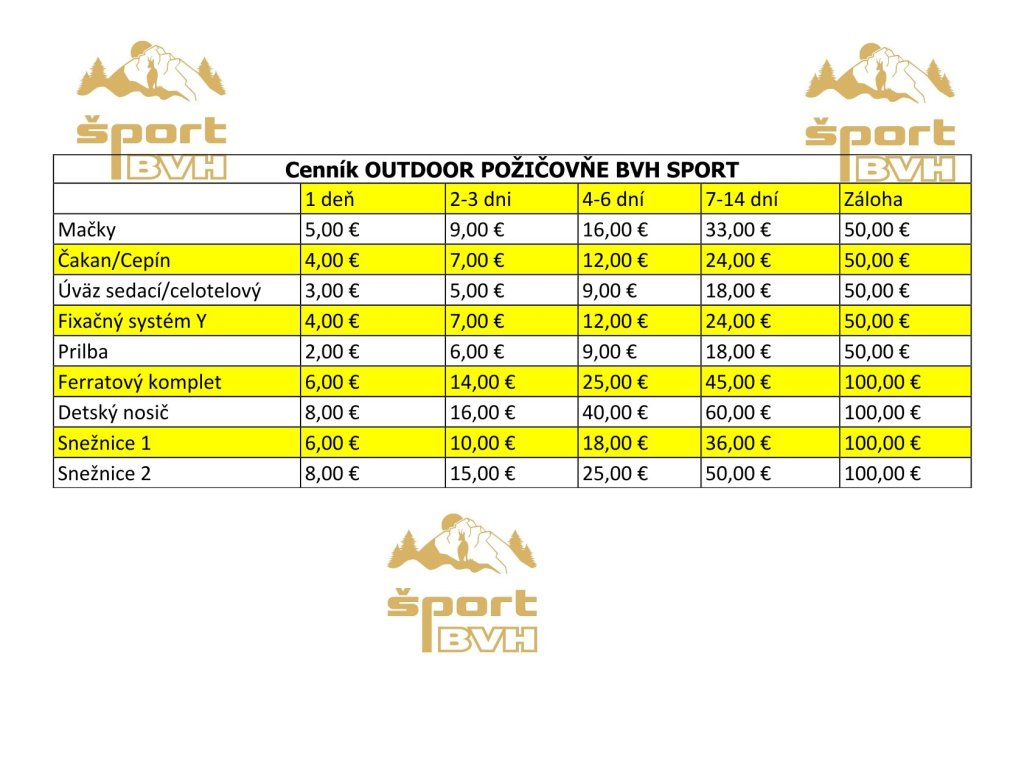 šport BVH

šport BVH

Cenník OUTDOOR POŽIČOVŇE BVH SPORT

| | 1 deň | 2-3 dni | 4-6 dní | 7-14 dní | Záloha |
|---|---|---|---|---|---|
| Mačky | 5,00 € | 9,00 € | 16,00 € | 33,00 € | 50,00 € |
| Čakan/Cepín | 4,00 € | 7,00 € | 12,00 € | 24,00 € | 50,00 € |
| Úväz sedací/celotelový | 3,00 € | 5,00 € | 9,00 € | 18,00 € | 50,00 € |
| Fixačný systém Y | 4,00 € | 7,00 € | 12,00 € | 24,00 € | 50,00 € |
| Prilba | 2,00 € | 6,00 € | 9,00 € | 18,00 € | 50,00 € |
| Ferratový komplet | 6,00 € | 14,00 € | 25,00 € | 45,00 € | 100,00 € |
| Detský nosič | 8,00 € | 16,00 € | 40,00 € | 60,00 € | 100,00 € |
| Snežnice 1 | 6,00 € | 10,00 € | 18,00 € | 36,00 € | 100,00 € |
| Snežnice 2 | 8,00 € | 15,00 € | 25,00 € | 50,00 € | 100,00 € |

šport BVH